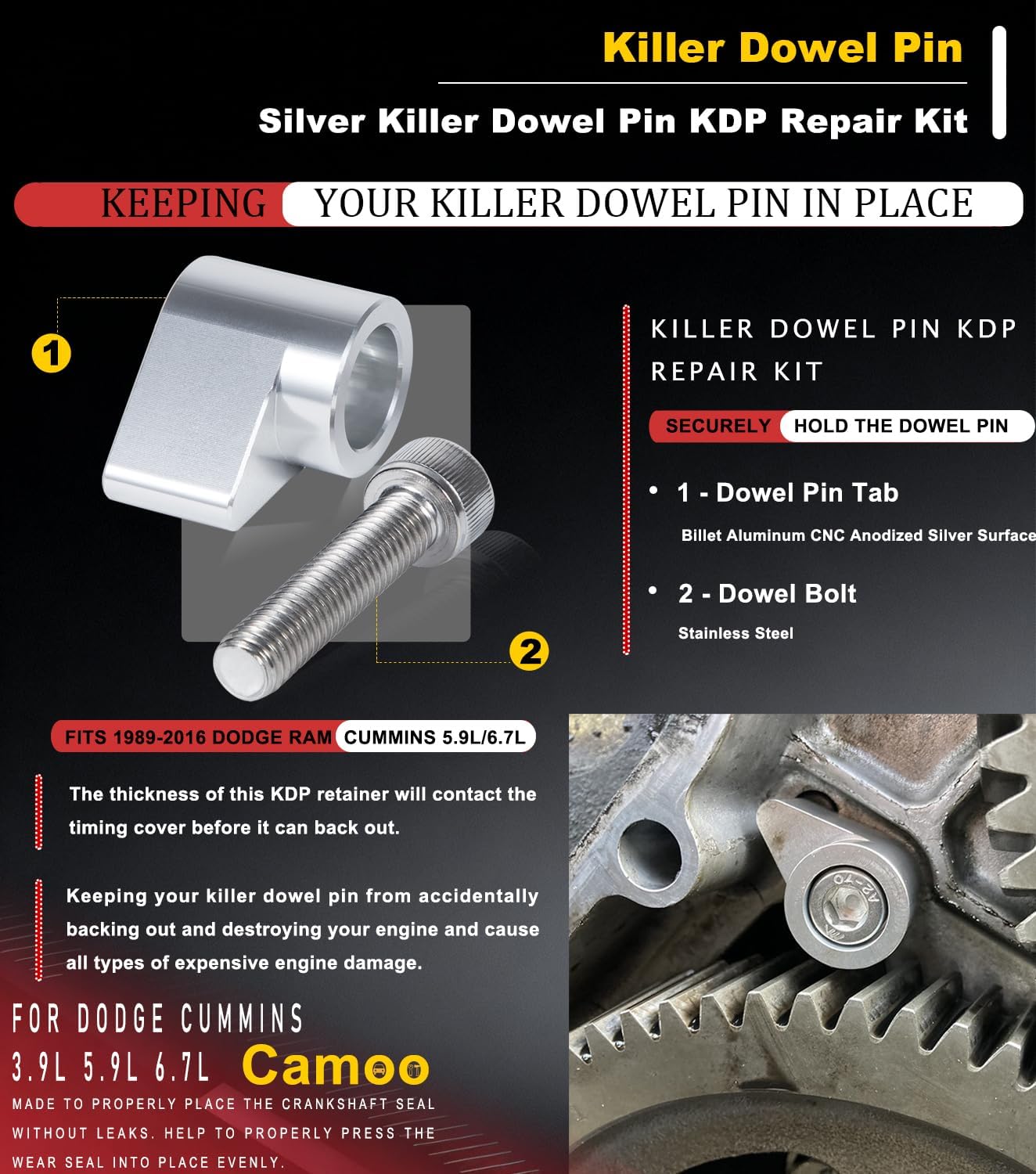 Killer Dowel Pin

Silver Killer Dowel Pin KDP Repair Kit

KEEPING YOUR KILLER DOWEL PIN IN PLACE

1

2

KILLER DOWEL PIN KDP REPAIR KIT

SECURELY HOLD THE DOWEL PIN

• 1 - Dowel Pin Tab

Billet Aluminum CNC Anodized Silver Surface

• 2 - Dowel Bolt

Stainless Steel

FITS 1989-2016 DODGE RAM CUMMINS 5.9L/6.7L

The thickness of this KDP retainer will contact the timing cover before it can back out.

Keeping your killer dowel pin from accidentally backing out and destroying your engine and cause all types of expensive engine damage.

FOR DODGE CUMMINS 3.9L 5.9L 6.7L

Camoo

MADE TO PROPERLY PLACE THE CRANKSHAFT SEAL WITHOUT LEAKS. HELP TO PROPERLY PRESS THE WEAR SEAL INTO PLACE EVENLY.

A2-70